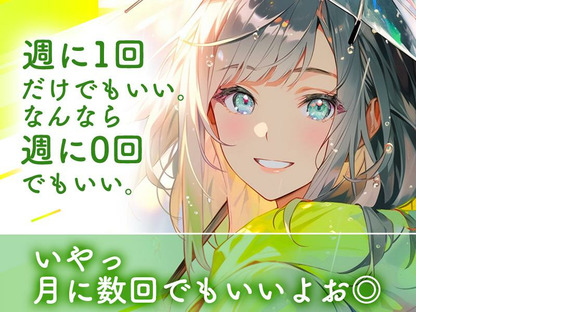 週に1回
だけでもいい。
なんなら
週に0回
でもいい。

いやっ
月に数回でもいいよお◎